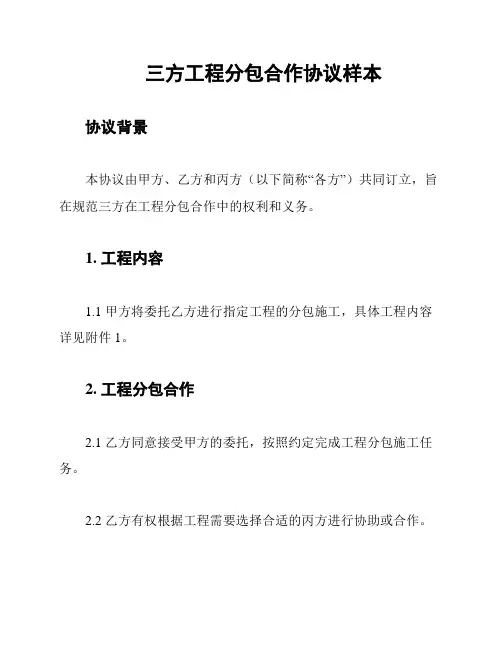 三方工程分包合作协议样本

协议背景

本协议由甲方、乙方和丙方（以下简称“各方”）共同订立，旨在规范三方在工程分包合作中的权利和义务。

1. 工程内容

1.1 甲方将委托乙方进行指定工程的分包施工，具体工程内容详见附件 1。

2. 工程分包合作

2.1 乙方同意接受甲方的委托，按照约定完成工程分包施工任务。

2.2 乙方有权根据工程需要选择合适的丙方进行协助或合作。